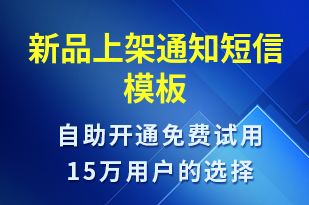 新品上架通知短信模板

自助开通免费试用
15万用户的选择